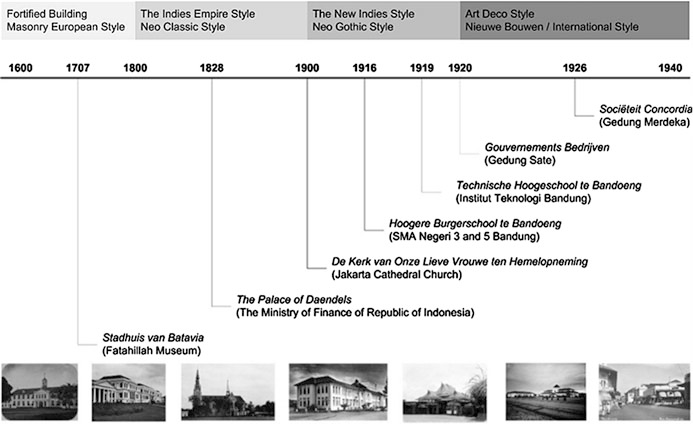 Fortified Building
Masonry European Style

The Indies Empire Style
Neo Classic Style

The New Indies Style
Neo Gothic Style

Art Deco Style
Nieuwe Bouwen / International Style

1600 1707 1800 1828 1900 1916 1919 1920 1926 1940

Sociëteit Concordia
(Gedung Merdeka)

Gouvernements Bedrijven
(Gedung Sate)

Technische Hoogeschool te Bandoeng
(Institut Teknologi Bandung)

Hoogere Burgerschool te Bandoeng
(SMA Negeri 3 and 5 Bandung)

De Kerk van Onze Lieve Vrouwe ten Hemelopneming
(Jakarta Cathedral Church)

The Palace of Daendels
(The Ministry of Finance of Republic of Indonesia)

Stadhuis van Batavia
(Fatahillah Museum)